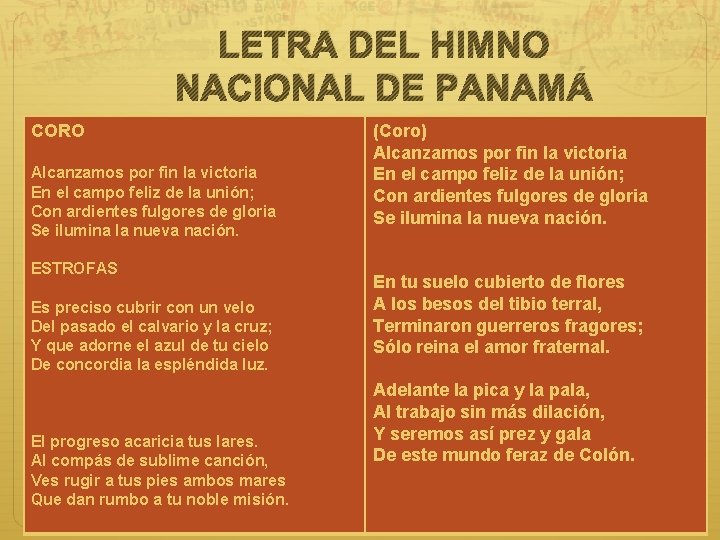 LETRA DEL HIMNO NACIONAL DE PANAMÁ

CORO

Alcanzamos por fin la victoria
En el campo feliz de la unión;
Con ardientes fulgores de gloria
Se ilumina la nueva nación.

ESTROFAS

Es preciso cubrir con un velo
Del pasado el calvario y la cruz;
Y que adorne el azul de tu cielo
De concordia la espléndida luz.

El progreso acaricia tus lares.
Al compás de sublime canción,
Ves rugir a tus pies ambos mares
Que dan rumbo a tu noble misión.

(Coro)
Alcanzamos por fin la victoria
En el campo feliz de la unión;
Con ardientes fulgores de gloria
Se ilumina la nueva nación.

En tu suelo cubierto de flores
A los besos del tibio terral,
Terminaron guerreros fragores;
Sólo reina el amor fraternal.

Adelante la pica y la pala,
Al trabajo sin más dilación,
Y seremos así prez y gala
De este mundo feraz de Colón.